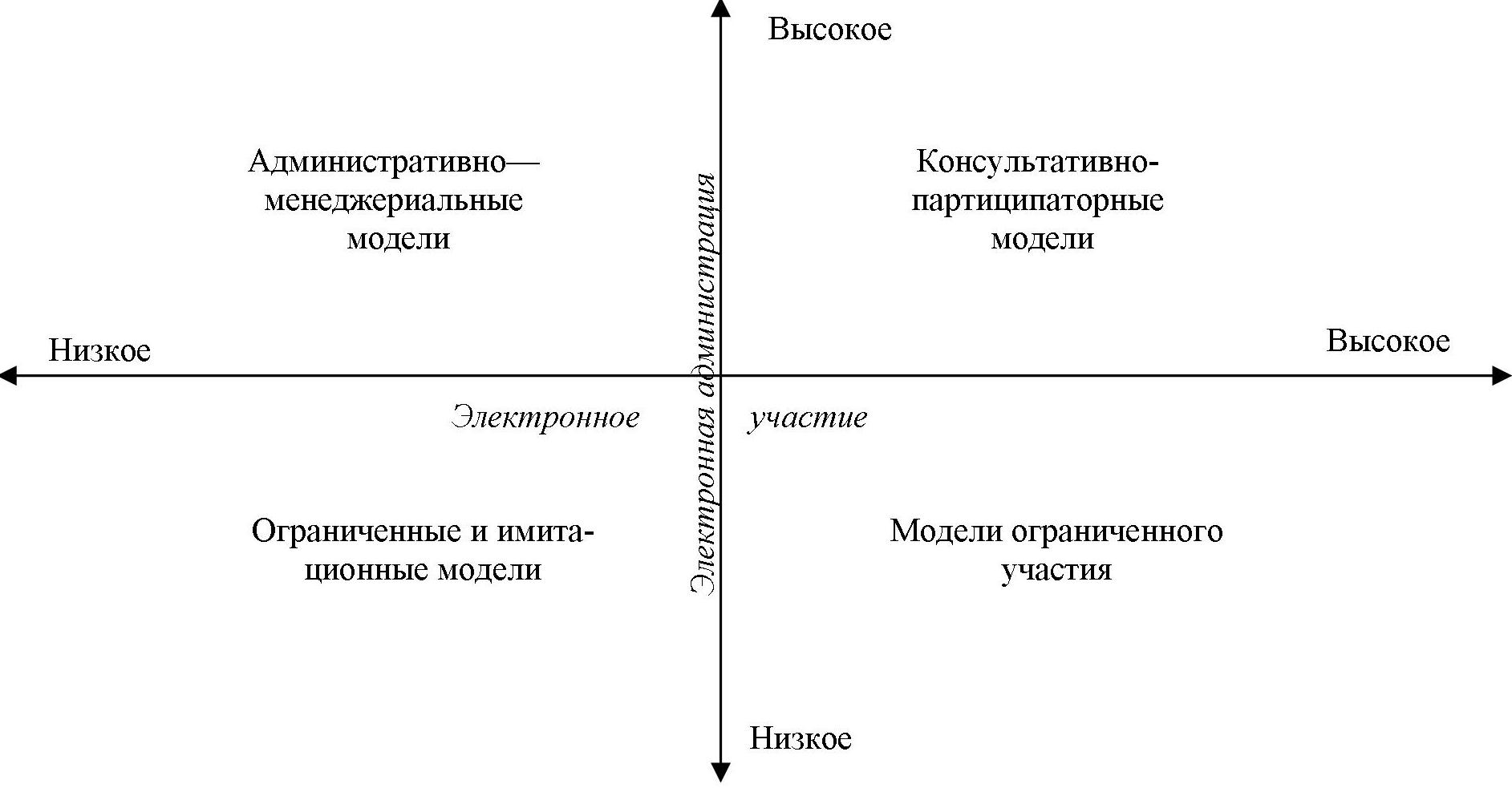 Высокое

Административно—менеджериальные модели

Консультативно-партиципаторные модели

Электронная администрация

Низкое

Высокое

Электронное участие

Ограниченные и имитационные модели

Модели ограниченного участия

Низкое